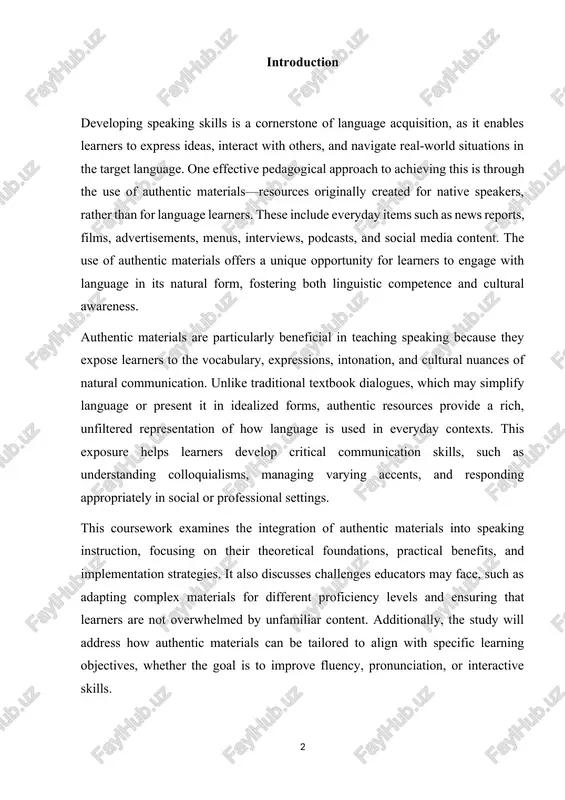 Introduction

Developing speaking skills is a cornerstone of language acquisition, as it enables learners to express ideas, interact with others, and navigate real-world situations in the target language. One effective pedagogical approach to achieving this is through the use of authentic materials—resources originally created for native speakers, rather than for language learners. These include everyday items such as news reports, films, advertisements, menus, interviews, podcasts, and social media content. The use of authentic materials offers a unique opportunity for learners to engage with language in its natural form, fostering both linguistic competence and cultural awareness.

Authentic materials are particularly beneficial in teaching speaking because they expose learners to the vocabulary, expressions, intonation, and cultural nuances of natural communication. Unlike traditional textbook dialogues, which may simplify language or present it in idealized forms, authentic resources provide a rich, unfiltered representation of how language is used in everyday contexts. This exposure helps learners develop critical communication skills, such as understanding colloquialisms, managing varying accents, and responding appropriately in social or professional settings.

This coursework examines the integration of authentic materials into speaking instruction, focusing on their theoretical foundations, practical benefits, and implementation strategies. It also discusses challenges educators may face, such as adapting complex materials for different proficiency levels and ensuring that learners are not overwhelmed by unfamiliar content. Additionally, the study will address how authentic materials can be tailored to align with specific learning objectives, whether the goal is to improve fluency, pronunciation, or interactive skills.

2

FaylHub.uz